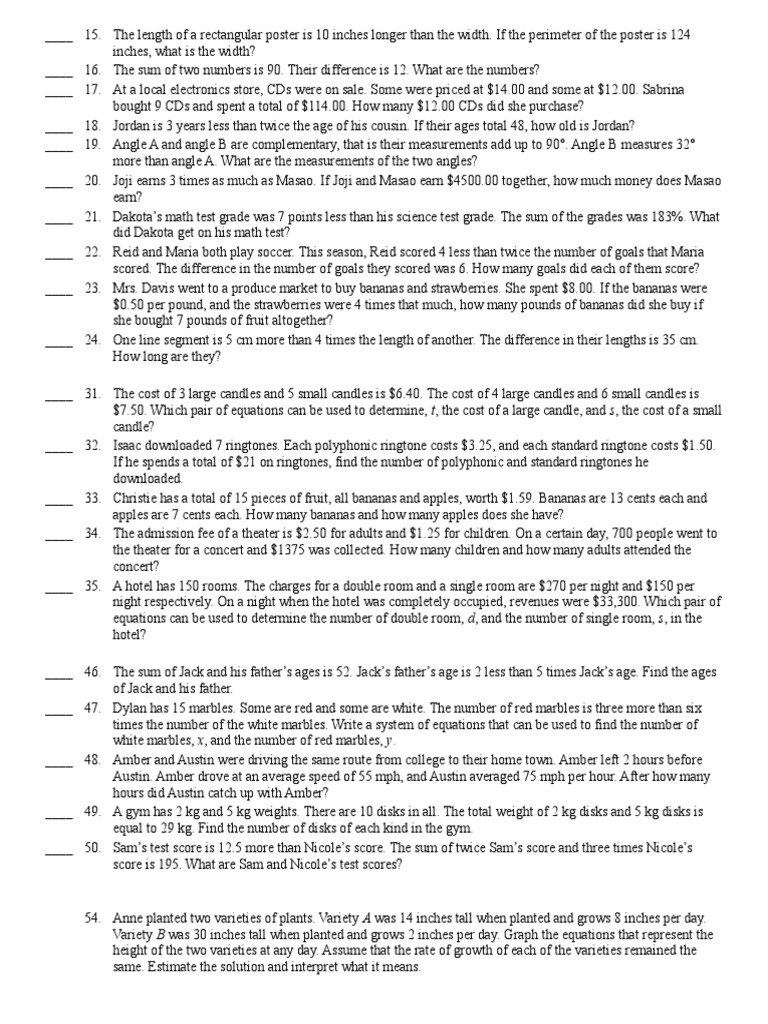 ____ 15. The length of a rectangular poster is 10 inches longer than the width. If the perimeter of the poster is 124 inches, what is the width?

____ 16. The sum of two numbers is 90. Their difference is 12. What are the numbers?

____ 17. At a local electronics store, CDs were on sale. Some were priced at \$14.00 and some at \$12.00. Sabrina bought 9 CDs and spent a total of \$114.00. How many \$12.00 CDs did she purchase?

____ 18. Jordan is 3 years less than twice the age of his cousin. If their ages total 48, how old is Jordan?

____ 19. Angle A and angle B are complementary, that is their measurements add up to 90°. Angle B measures 32° more than angle A. What are the measurements of the two angles?

____ 20. Joji earns 3 times as much as Masao. If Joji and Masao earn \$4500.00 together, how much money does Masao earn?

____ 21. Dakota's math test grade was 7 points less than his science test grade. The sum of the grades was 183%. What did Dakota get on his math test?

____ 22. Reid and Maria both play soccer. This season, Reid scored 4 less than twice the number of goals that Maria scored. The difference in the number of goals they scored was 6. How many goals did each of them score?

____ 23. Mrs. Davis went to a produce market to buy bananas and strawberries. She spent \$8.00. If the bananas were \$0.50 per pound, and the strawberries were 4 times that much, how many pounds of bananas did she buy if she bought 7 pounds of fruit altogether?

____ 24. One line segment is 5 cm more than 4 times the length of another. The difference in their lengths is 35 cm. How long are they?

____ 31. The cost of 3 large candles and 5 small candles is \$6.40. The cost of 4 large candles and 6 small candles is \$7.50. Which pair of equations can be used to determine, $t$, the cost of a large candle, and $s$, the cost of a small candle?

____ 32. Isaac downloaded 7 ringtones. Each polyphonic ringtone costs \$3.25, and each standard ringtone costs \$1.50. If he spends a total of \$21 on ringtones, find the number of polyphonic and standard ringtones he downloaded.

____ 33. Christie has a total of 15 pieces of fruit, all bananas and apples, worth \$1.59. Bananas are 13 cents each and apples are 7 cents each. How many bananas and how many apples does she have?

____ 34. The admission fee of a theater is \$2.50 for adults and \$1.25 for children. On a certain day, 700 people went to the theater for a concert and \$1375 was collected. How many children and how many adults attended the concert?

____ 35. A hotel has 150 rooms. The charges for a double room and a single room are \$270 per night and \$150 per night respectively. On a night when the hotel was completely occupied, revenues were \$33,300. Which pair of equations can be used to determine the number of double room, $d$, and the number of single room, $s$, in the hotel?

____ 46. The sum of Jack and his father's ages is 52. Jack's father's age is 2 less than 5 times Jack's age. Find the ages of Jack and his father.

____ 47. Dylan has 15 marbles. Some are red and some are white. The number of red marbles is three more than six times the number of the white marbles. Write a system of equations that can be used to find the number of white marbles, $x$, and the number of red marbles, $y$.

____ 48. Amber and Austin were driving the same route from college to their home town. Amber left 2 hours before Austin. Amber drove at an average speed of 55 mph, and Austin averaged 75 mph per hour. After how many hours did Austin catch up with Amber?

____ 49. A gym has 2 kg and 5 kg weights. There are 10 disks in all. The total weight of 2 kg disks and 5 kg disks is equal to 29 kg. Find the number of disks of each kind in the gym.

____ 50. Sam's test score is 12.5 more than Nicole's score. The sum of twice Sam's score and three times Nicole's score is 195. What are Sam and Nicole's test scores?

54. Anne planted two varieties of plants. Variety $A$ was 14 inches tall when planted and grows 8 inches per day. Variety $B$ was 30 inches tall when planted and grows 2 inches per day. Graph the equations that represent the height of the two varieties at any day. Assume that the rate of growth of each of the varieties remained the same. Estimate the solution and interpret what it means.